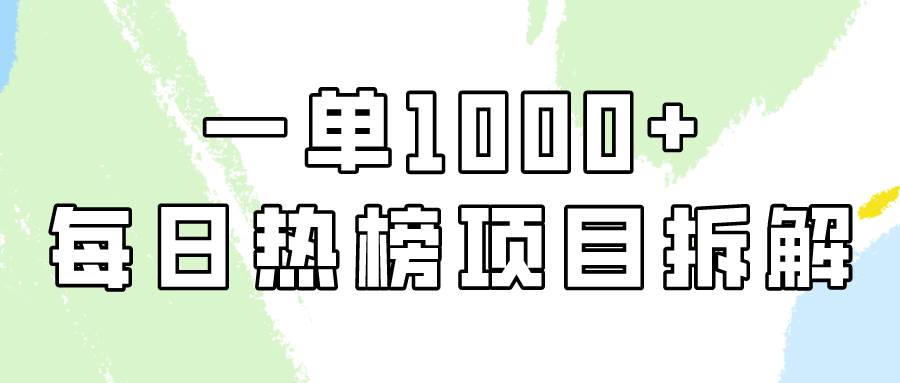 一单1000+
每日热榜项目拆解